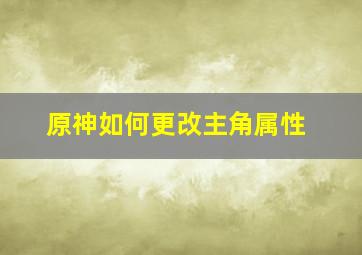 原神如何更改主角属性